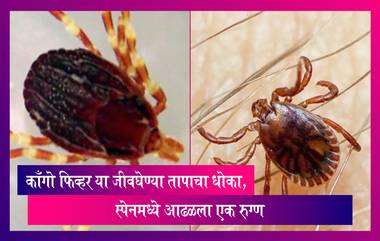 काँगो फिव्हर या जीवघेण्या तापाचा धोका,
स्पेनमध्ये आढळला एक रुग्ण